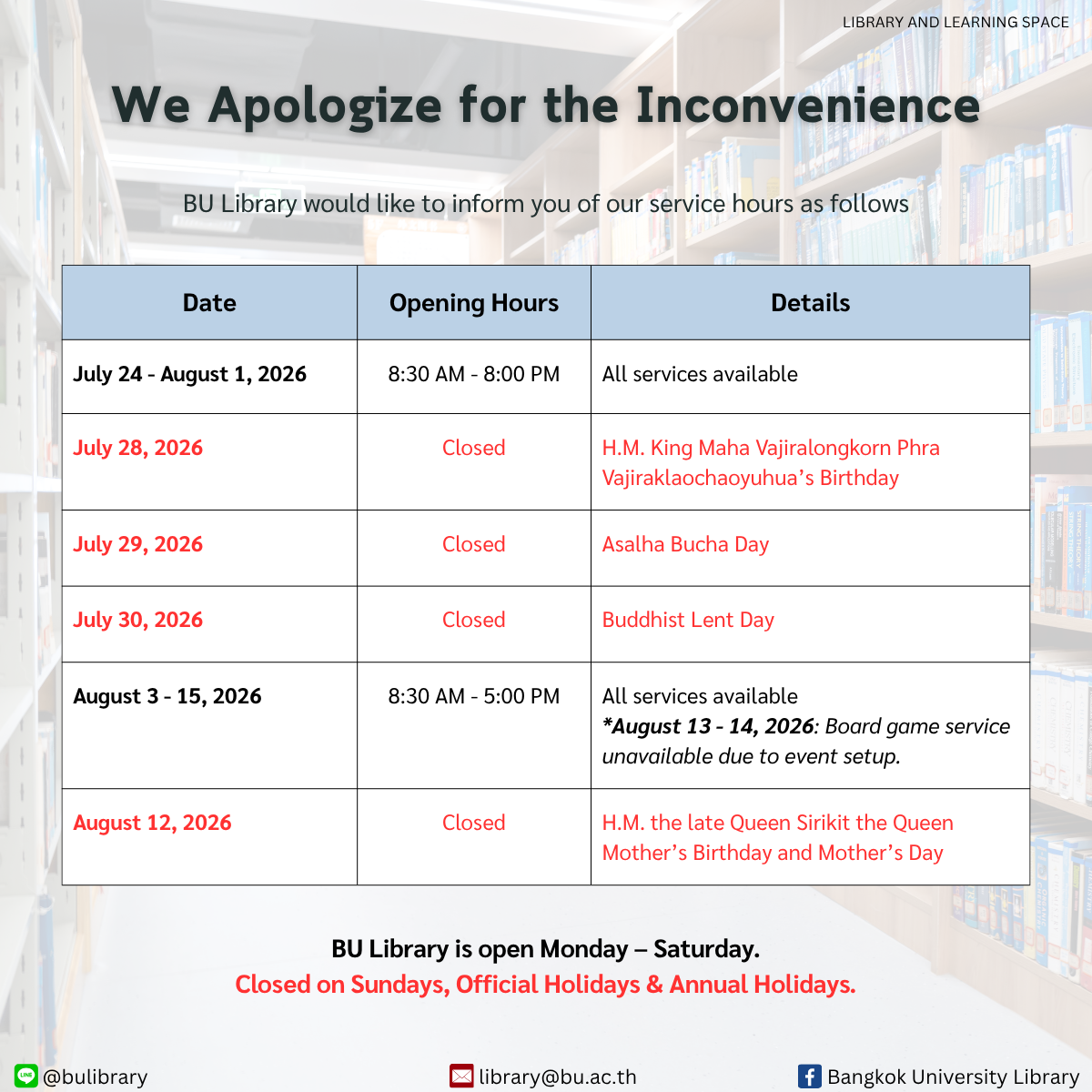 LIBRARY AND LEARNING SPACE

We Apologize for the Inconvenience

BU Library would like to inform you of our service hours as follows

| Date | Opening Hours | Details |
|---|---|---|
| July 24 - August 1, 2026 | 8:30 AM - 8:00 PM | All services available |
| July 28, 2026 | Closed | H.M. King Maha Vajiralongkorn Phra Vajiraklaochaoyuhua's Birthday |
| July 29, 2026 | Closed | Asalha Bucha Day |
| July 30, 2026 | Closed | Buddhist Lent Day |
| August 3 - 15, 2026 | 8:30 AM - 5:00 PM | All services available *August 13 - 14, 2026: Board game service unavailable due to event setup. |
| August 12, 2026 | Closed | H.M. the late Queen Sirikit the Queen Mother's Birthday and Mother's Day |

BU Library is open Monday – Saturday.
Closed on Sundays, Official Holidays & Annual Holidays.

LINE @bulibrary library@bu.ac.th Bangkok University Library